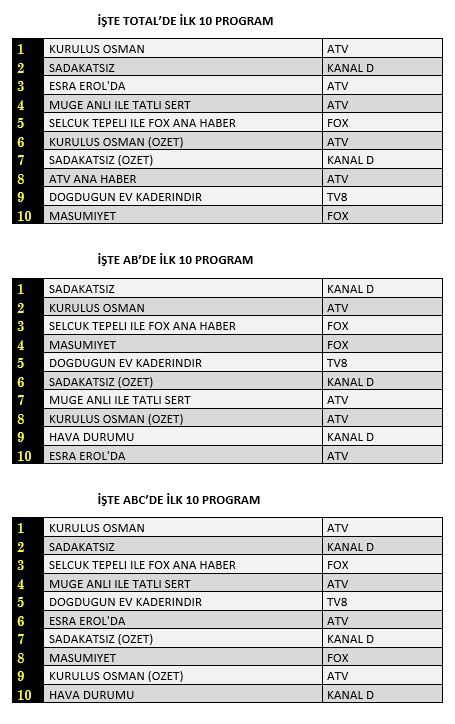 İŞTE TOTAL'DE İLK 10 PROGRAM

| 1 | KURULUS OSMAN | ATV |
|---|---|---|
| 2 | SADAKATSIZ | KANAL D |
| 3 | ESRA EROL'DA | ATV |
| 4 | MUGE ANLI ILE TATLI SERT | ATV |
| 5 | SELCUK TEPELI ILE FOX ANA HABER | FOX |
| 6 | KURULUS OSMAN (OZET) | ATV |
| 7 | SADAKATSIZ (OZET) | KANAL D |
| 8 | ATV ANA HABER | ATV |
| 9 | DOGDUGUN EV KADERINDIR | TV8 |
| 10 | MASUMIYET | FOX |

İŞTE AB'DE İLK 10 PROGRAM

| 1 | SADAKATSIZ | KANAL D |
|---|---|---|
| 2 | KURULUS OSMAN | ATV |
| 3 | SELCUK TEPELI ILE FOX ANA HABER | FOX |
| 4 | MASUMIYET | FOX |
| 5 | DOGDUGUN EV KADERINDIR | TV8 |
| 6 | SADAKATSIZ (OZET) | KANAL D |
| 7 | MUGE ANLI ILE TATLI SERT | ATV |
| 8 | KURULUS OSMAN (OZET) | ATV |
| 9 | HAVA DURUMU | KANAL D |
| 10 | ESRA EROL'DA | ATV |

İŞTE ABC'DE İLK 10 PROGRAM

| 1 | KURULUS OSMAN | ATV |
|---|---|---|
| 2 | SADAKATSIZ | KANAL D |
| 3 | SELCUK TEPELI ILE FOX ANA HABER | FOX |
| 4 | MUGE ANLI ILE TATLI SERT | ATV |
| 5 | DOGDUGUN EV KADERINDIR | TV8 |
| 6 | ESRA EROL'DA | ATV |
| 7 | SADAKATSIZ (OZET) | KANAL D |
| 8 | MASUMIYET | FOX |
| 9 | KURULUS OSMAN (OZET) | ATV |
| 10 | HAVA DURUMU | KANAL D |